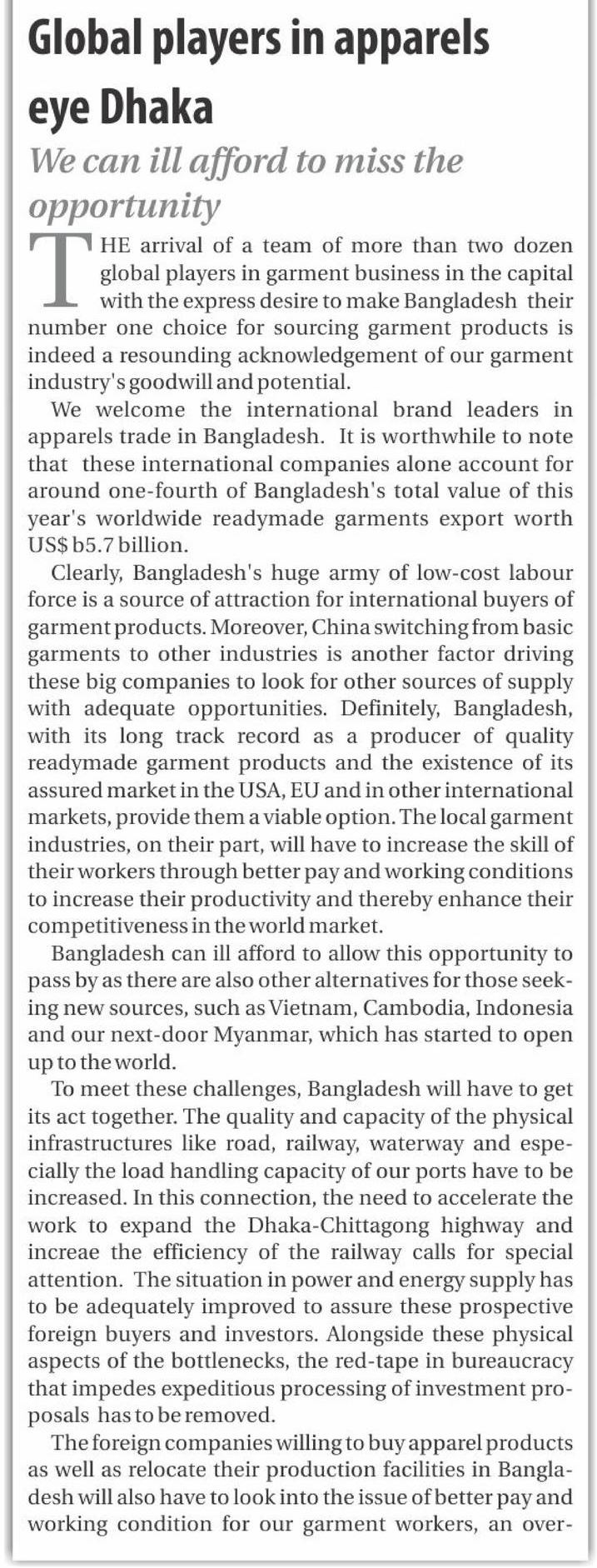 Global players in apparels eye Dhaka

We can ill afford to miss the opportunity

THE arrival of a team of more than two dozen global players in garment business in the capital with the express desire to make Bangladesh their number one choice for sourcing garment products is indeed a resounding acknowledgement of our garment industry's goodwill and potential.

We welcome the international brand leaders in apparels trade in Bangladesh. It is worthwhile to note that these international companies alone account for around one-fourth of Bangladesh's total value of this year's worldwide readymade garments export worth US$ b5.7 billion.

Clearly, Bangladesh's huge army of low-cost labour force is a source of attraction for international buyers of garment products. Moreover, China switching from basic garments to other industries is another factor driving these big companies to look for other sources of supply with adequate opportunities. Definitely, Bangladesh, with its long track record as a producer of quality readymade garment products and the existence of its assured market in the USA, EU and in other international markets, provide them a viable option. The local garment industries, on their part, will have to increase the skill of their workers through better pay and working conditions to increase their productivity and thereby enhance their competitiveness in the world market.

Bangladesh can ill afford to allow this opportunity to pass by as there are also other alternatives for those seeking new sources, such as Vietnam, Cambodia, Indonesia and our next-door Myanmar, which has started to open up to the world.

To meet these challenges, Bangladesh will have to get its act together. The quality and capacity of the physical infrastructures like road, railway, waterway and especially the load handling capacity of our ports have to be increased. In this connection, the need to accelerate the work to expand the Dhaka-Chittagong highway and increae the efficiency of the railway calls for special attention. The situation in power and energy supply has to be adequately improved to assure these prospective foreign buyers and investors. Alongside these physical aspects of the bottlenecks, the red-tape in bureaucracy that impedes expeditious processing of investment proposals has to be removed.

The foreign companies willing to buy apparel products as well as relocate their production facilities in Bangladesh will also have to look into the issue of better pay and working condition for our garment workers, an over-